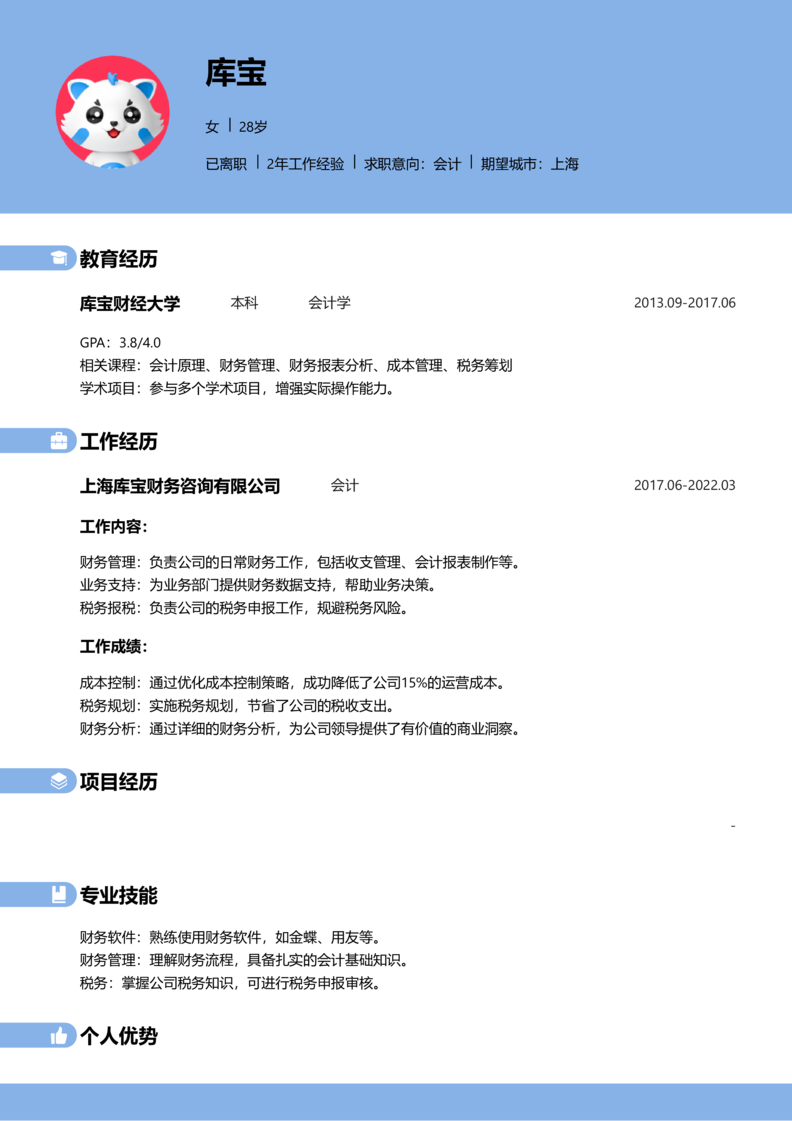 库宝

女 | 28岁

已离职 | 2年工作经验 | 求职意向：会计 | 期望城市：上海

教育经历

库宝财经大学 本科 会计学 2013.09-2017.06

GPA：3.8/4.0
相关课程：会计原理、财务管理、财务报表分析、成本管理、税务筹划
学术项目：参与多个学术项目，增强实际操作能力。

工作经历

上海库宝财务咨询有限公司 会计 2017.06-2022.03

工作内容：

财务管理：负责公司的日常财务工作，包括收支管理、会计报表制作等。
业务支持：为业务部门提供财务数据支持，帮助业务决策。
税务报税：负责公司的税务申报工作，规避税务风险。

工作成绩：

成本控制：通过优化成本控制策略，成功降低了公司15%的运营成本。
税务规划：实施税务规划，节省了公司的税收支出。
财务分析：通过详细的财务分析，为公司领导提供了有价值的商业洞察。

项目经历

-

专业技能

财务软件：熟练使用财务软件，如金蝶、用友等。
财务管理：理解财务流程，具备扎实的会计基础知识。
税务：掌握公司税务知识，可进行税务申报审核。

个人优势